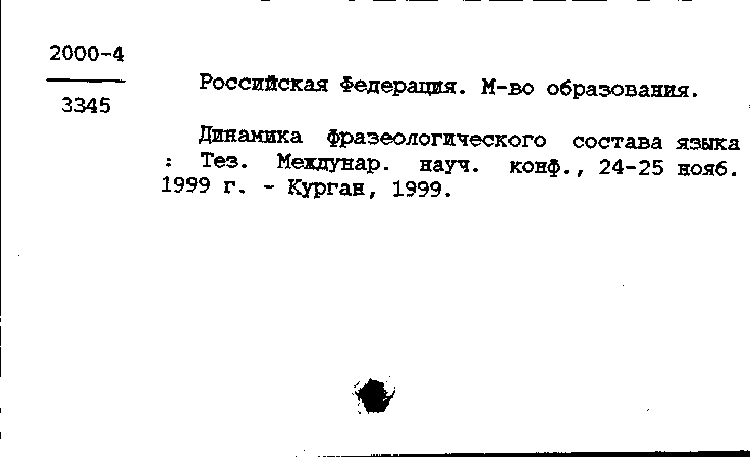 2000-4

3345

Российская Федерация. М-во образования.

Динамика фразеологического состава языка : Тез. Междунар. науч. конф., 24-25 нояб. 1999 г. - Курган, 1999.